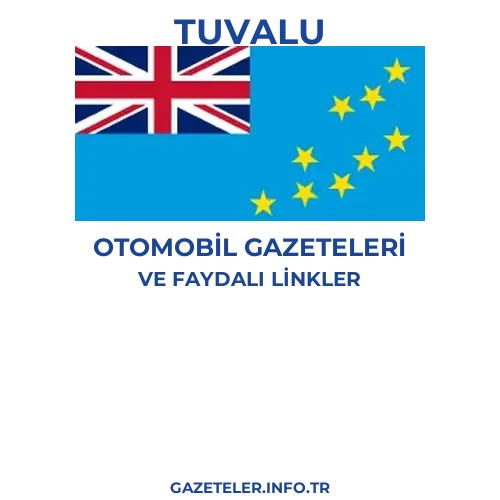 TUVALU

OTOMOBİL GAZETELERİ
VE FAYDALI LİNKLER

GAZETELER.INFO.TR